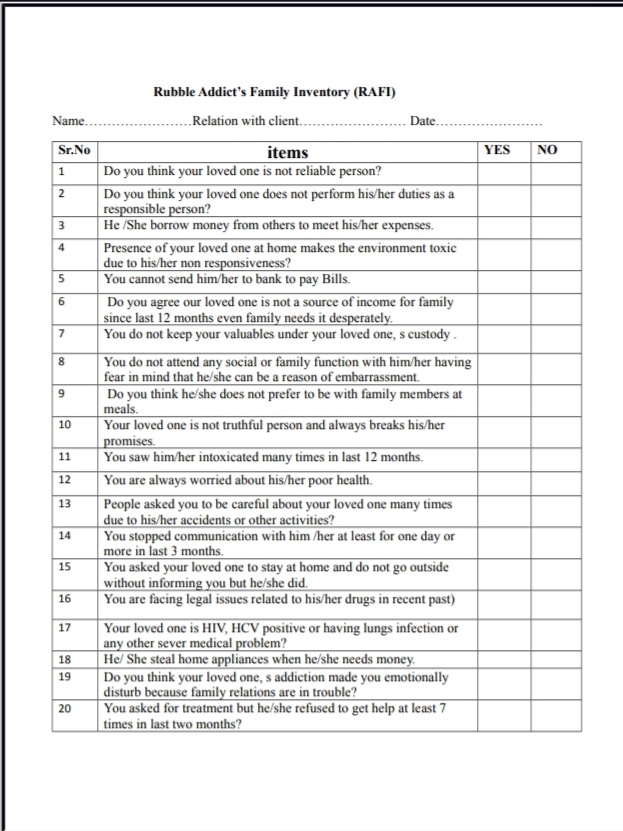 Rubble Addict's Family Inventory (RAFI)

Name........................Relation with client........................ Date........................

| Sr.No | items | YES | NO |
|---|---|---|---|
| 1 | Do you think your loved one is not reliable person? | | |
| 2 | Do you think your loved one does not perform his/her duties as a responsible person? | | |
| 3 | He /She borrow money from others to meet his/her expenses. | | |
| 4 | Presence of your loved one at home makes the environment toxic due to his/her non responsiveness? | | |
| 5 | You cannot send him/her to bank to pay Bills. | | |
| 6 | Do you agree our loved one is not a source of income for family since last 12 months even family needs it desperately. | | |
| 7 | You do not keep your valuables under your loved one, s custody . | | |
| 8 | You do not attend any social or family function with him/her having fear in mind that he/she can be a reason of embarrassment. | | |
| 9 | Do you think he/she does not prefer to be with family members at meals. | | |
| 10 | Your loved one is not truthful person and always breaks his/her promises. | | |
| 11 | You saw him/her intoxicated many times in last 12 months. | | |
| 12 | You are always worried about his/her poor health. | | |
| 13 | People asked you to be careful about your loved one many times due to his/her accidents or other activities? | | |
| 14 | You stopped communication with him /her at least for one day or more in last 3 months. | | |
| 15 | You asked your loved one to stay at home and do not go outside without informing you but he/she did. | | |
| 16 | You are facing legal issues related to his/her drugs in recent past) | | |
| 17 | Your loved one is HIV, HCV positive or having lungs infection or any other sever medical problem? | | |
| 18 | He/ She steal home appliances when he/she needs money. | | |
| 19 | Do you think your loved one, s addiction made you emotionally disturb because family relations are in trouble? | | |
| 20 | You asked for treatment but he/she refused to get help at least 7 times in last two months? | | |